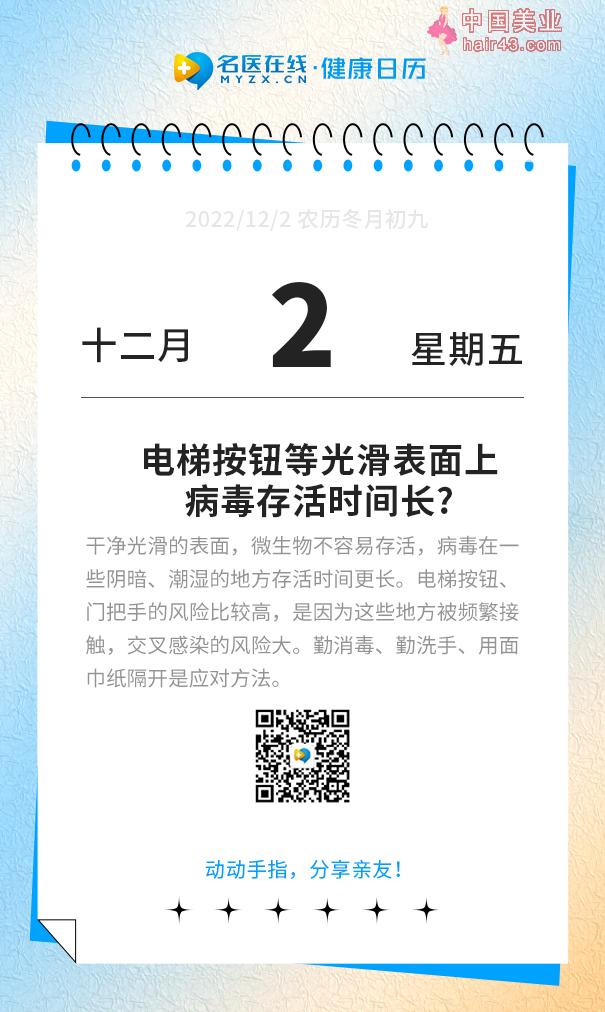 中国美业
hair43.com

名医在线·健康日历
MYZX.CN

2022/12/2 农历冬月初九

十二月 2 星期五

电梯按钮等光滑表面上病毒存活时间长?

干净光滑的表面，微生物不容易存活，病毒在一些阴暗、潮湿的地方存活时间更长。电梯按钮、门把手的风险比较高，是因为这些地方被频繁接触，交叉感染的风险大。勤消毒、勤洗手、用面巾纸隔开是应对方法。

动动手指，分享亲友！